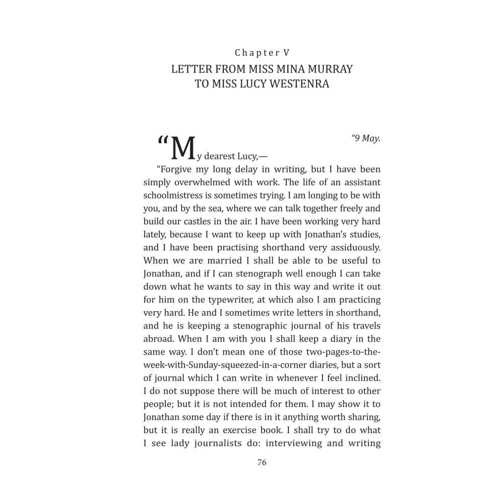 Chapter V

LETTER FROM MISS MINA MURRAY TO MISS LUCY WESTENRA

"9 May.

"My dearest Lucy,—

"Forgive my long delay in writing, but I have been simply overwhelmed with work. The life of an assistant schoolmistress is sometimes trying. I am longing to be with you, and by the sea, where we can talk together freely and build our castles in the air. I have been working very hard lately, because I want to keep up with Jonathan's studies, and I have been practising shorthand very assiduously. When we are married I shall be able to be useful to Jonathan, and if I can stenograph well enough I can take down what he wants to say in this way and write it out for him on the typewriter, at which also I am practicing very hard. He and I sometimes write letters in shorthand, and he is keeping a stenographic journal of his travels abroad. When I am with you I shall keep a diary in the same way. I don't mean one of those two-pages-to-the-week-with-Sunday-squeezed-in-a-corner diaries, but a sort of journal which I can write in whenever I feel inclined. I do not suppose there will be much of interest to other people; but it is not intended for them. I may show it to Jonathan some day if there is in it anything worth sharing, but it is really an exercise book. I shall try to do what I see lady journalists do: interviewing and writing

76